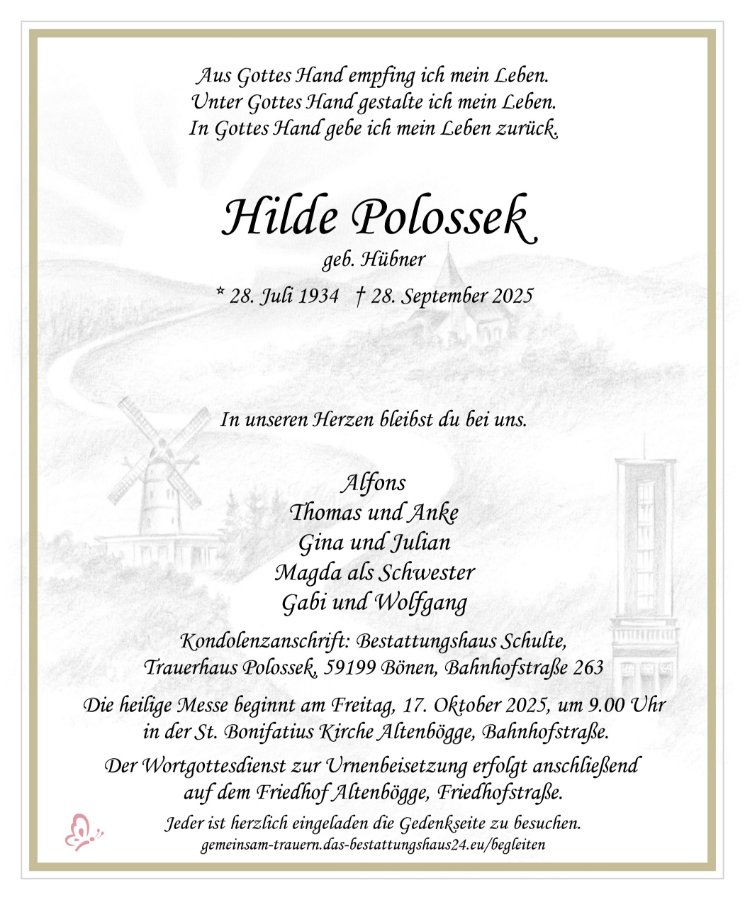 Aus Gottes Hand empfing ich mein Leben.
Unter Gottes Hand gestalte ich mein Leben.
In Gottes Hand gebe ich mein Leben zurück.

Hilde Polossek
geb. Hübner
* 28. Juli 1934 † 28. September 2025

In unseren Herzen bleibst du bei uns.

Alfons
Thomas und Anke
Gina und Julian
Magda als Schwester
Gabi und Wolfgang

Kondolenzanschrift: Bestattungshaus Schulte, Trauerhaus Polossek, 59199 Bönen, Bahnhofstraße 263

Die heilige Messe beginnt am Freitag, 17. Oktober 2025, um 9.00 Uhr in der St. Bonifatius Kirche Altenbögge, Bahnhofstraße.

Der Wortgottesdienst zur Urnenbeisetzung erfolgt anschließend auf dem Friedhof Altenbögge, Friedhofstraße.

Jeder ist herzlich eingeladen die Gedenkseite zu besuchen.
gemeinsam-trauern.das-bestattungshaus24.eu/begleiten